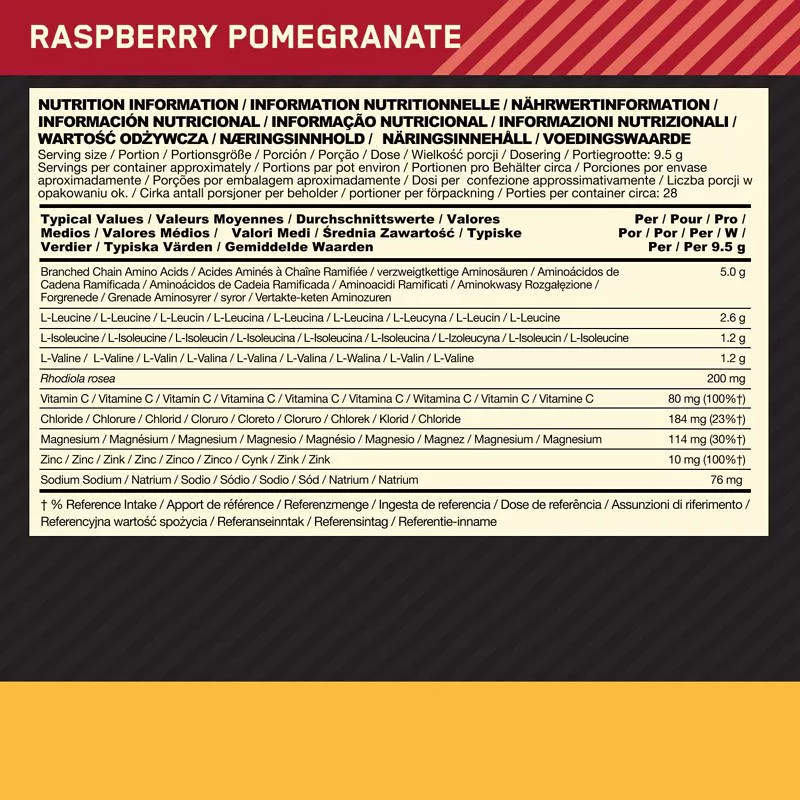 RASPBERRY POMEGRANATE

NUTRITION INFORMATION / INFORMATION NUTRITIONNELLE / NÄHRWERTINFORMATION / INFORMACIÓN NUTRICIONAL / INFORMAÇÃO NUTRICIONAL / INFORMAZIONI NUTRIZIONALI / WARTOŚĆ ODŻYWCZA / NÆRINGSINNHOLD / NÄRINGSINNEHÅLL / VOEDINGSWAARDE

Serving size / Portion / Portionsgröße / Porción / Porção / Dose / Wielkość porcji / Dosering / Portiegrootte: 9.5 g

Servings per container approximately / Portions par pot environ / Portionen pro Behälter circa / Porciones por envase aproximadamente / Porções por embalagem aproximadamente / Dosi per confezione approssimativamente / Liczba porcji w opakowaniu ok. / Cirka antall porsjoner per beholder / portioner per förpackning / Porties per container circa: 28

| Typical Values / Valeurs Moyennes / Durchschnittswerte / Valores Medios / Valores Médios / Valori Medi / Średnia Zawartość / Typiske Verdier / Typiska Värden / Gemiddelde Waarden | Per / Pour / Pro / Por / Por / Per / W / Per / Per 9.5 g |
|---|---|
| Branched Chain Amino Acids / Acides Aminés à Chaîne Ramifiée / verzweigtkettige Aminosäuren / Aminoácidos de Cadena Ramificada / Aminoácidos de Cadeia Ramificada / Aminoacidi Ramificati / Aminokwasy Rozgałęzione / Forgrenede / Grenade Aminosyrer / syror / Vertakte-keten Aminozuren | 5.0 g |
| L-Leucine / L-Leucine / L-Leucin / L-Leucina / L-Leucina / L-Leucina / L-Leucyna / L-Leucin / L-Leucine | 2.6 g |
| L-Isoleucine / L-Isoleucine / L-Isoleucin / L-Isoleucina / L-Isoleucina / L-Isoleucina / L-Izoleucyna / L-Isoleucin / L-Isoleucine | 1.2 g |
| L-Valine / L-Valine / L-Valin / L-Valina / L-Valina / L-Valina / L-Walina / L-Valin / L-Valine | 1.2 g |
| Rhodiola rosea | 200 mg |
| Vitamin C / Vitamine C / Vitamin C / Vitamina C / Vitamina C / Vitamina C / Witamina C / Vitamin C / Vitamine C | 80 mg (100%†) |
| Chloride / Chlorure / Chlorid / Cloruro / Cloreto / Cloruro / Chlorek / Klorid / Chloride | 184 mg (23%†) |
| Magnesium / Magnésium / Magnesium / Magnesio / Magnésio / Magnesio / Magnez / Magnesium / Magnesium | 114 mg (30%†) |
| Zinc / Zinc / Zink / Zinc / Zinco / Zinco / Cynk / Zink / Zink | 10 mg (100%†) |
| Sodium Sodium / Natrium / Sodio / Sódio / Sodio / Sód / Natrium / Natrium | 76 mg |

† % Reference Intake / Apport de référence / Referenzmenge / Ingesta de referencia / Dose de referência / Assunzioni di riferimento / Referencyjna wartość spożycia / Referanseinntak / Referensintag / Referentie-inname